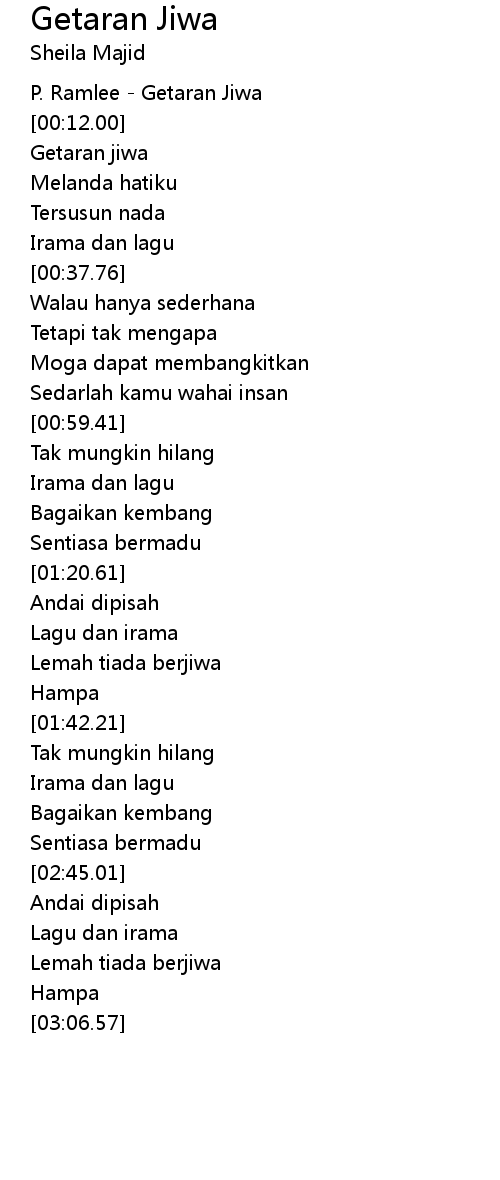 Getaran Jiwa
Sheila Majid

P. Ramlee - Getaran Jiwa
[00:12.00]
Getaran jiwa
Melanda hatiku
Tersusun nada
Irama dan lagu
[00:37.76]
Walau hanya sederhana
Tetapi tak mengapa
Moga dapat membangkitkan
Sedarlah kamu wahai insan
[00:59.41]
Tak mungkin hilang
Irama dan lagu
Bagaikan kembang
Sentiasa bermadu
[01:20.61]
Andai dipisah
Lagu dan irama
Lemah tiada berjiwa
Hampa
[01:42.21]
Tak mungkin hilang
Irama dan lagu
Bagaikan kembang
Sentiasa bermadu
[02:45.01]
Andai dipisah
Lagu dan irama
Lemah tiada berjiwa
Hampa
[03:06.57]